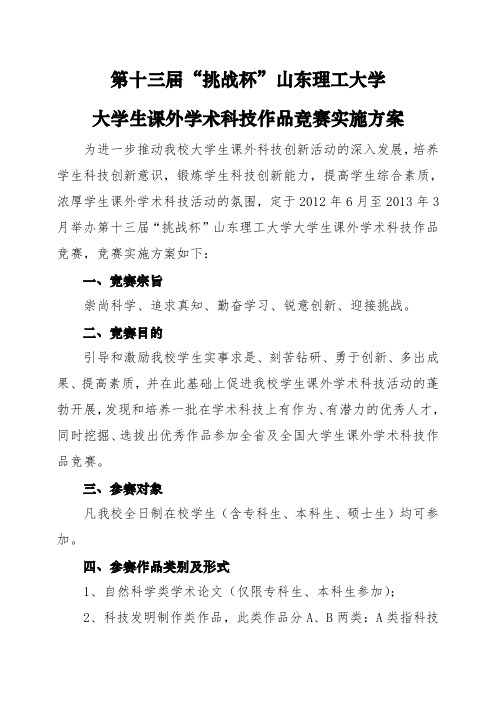 第十三届“挑战杯”山东理工大学

大学生课外学术科技作品竞赛实施方案

为进一步推动我校大学生课外科技创新活动的深入发展，培养学生科技创新意识，锻炼学生科技创新能力，提高学生综合素质，浓厚学生课外学术科技活动的氛围，定于2012年6月至2013年3月举办第十三届“挑战杯”山东理工大学大学生课外学术科技作品竞赛，竞赛实施方案如下：

一、竞赛宗旨

崇尚科学、追求真知、勤奋学习、锐意创新、迎接挑战。

二、竞赛目的

引导和激励我校学生实事求是、刻苦钻研、勇于创新、多出成果、提高素质，并在此基础上促进我校学生课外学术科技活动的蓬勃开展，发现和培养一批在学术科技上有作为、有潜力的优秀人才，同时挖掘、选拔出优秀作品参加全省及全国大学生课外学术科技作品竞赛。

三、参赛对象

凡我校全日制在校学生（含专科生、本科生、硕士生）均可参加。

四、参赛作品类别及形式

1、自然科学类学术论文（仅限专科生、本科生参加）；

2、科技发明制作类作品，此类作品分A、B两类：A类指科技